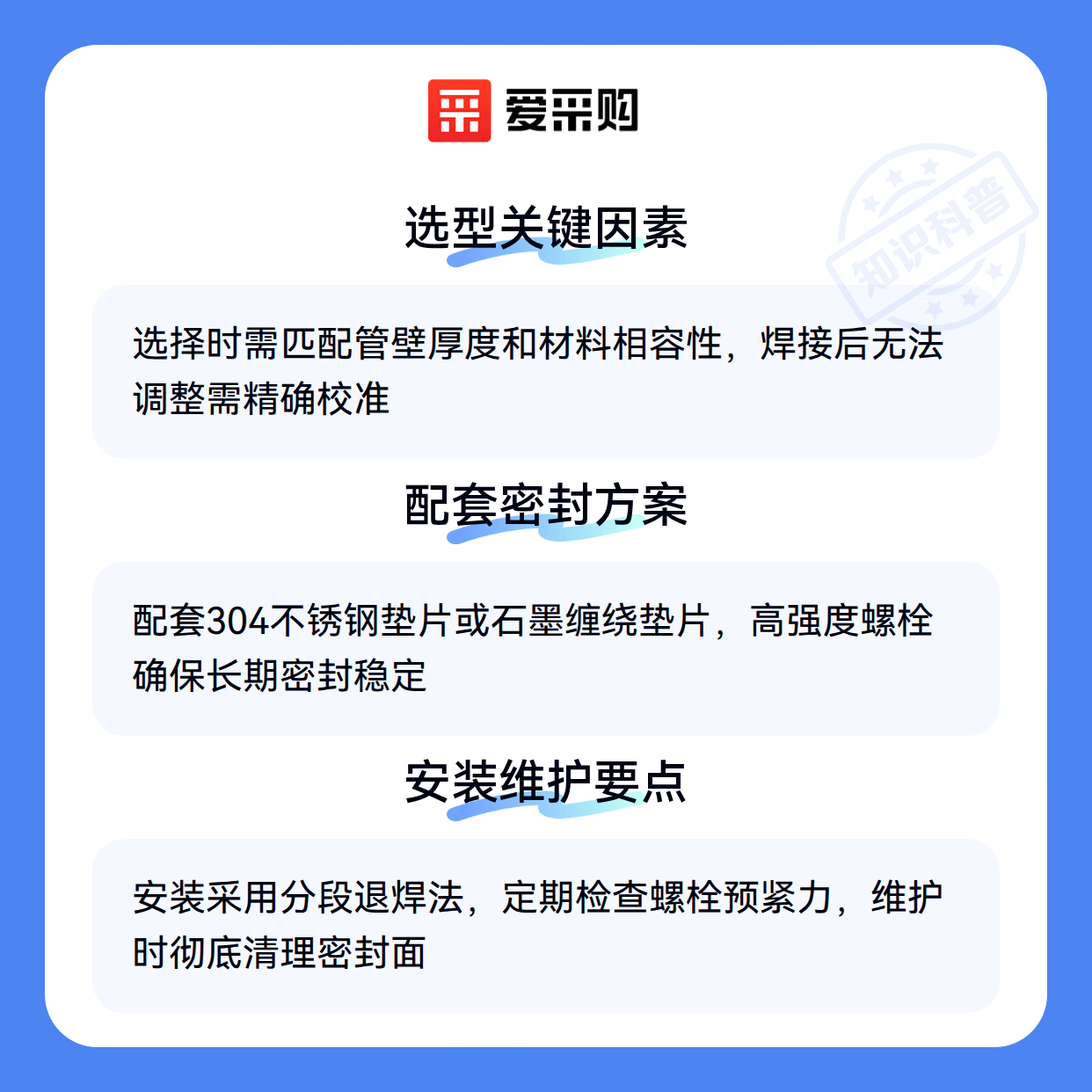 爱采购

选型关键因素

选择时需匹配管壁厚度和材料相容性，焊接后无法调整需精确校准

配套密封方案

配套304不锈钢垫片或石墨缠绕垫片，高强度螺栓确保长期密封稳定

安装维护要点

安装采用分段退焊法，定期检查螺栓预紧力，维护时彻底清理密封面

知识科普